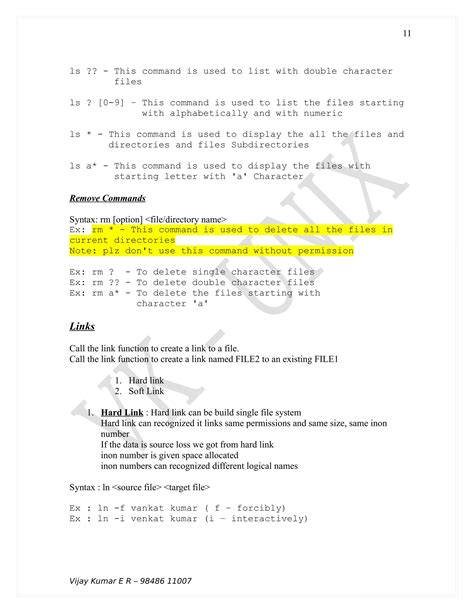 11

ls ?? - This command is used to list with double character files

ls ? [0-9] - This command is used to list the files starting with alphabetically and with numeric

ls * - This command is used to display the all the files and directories and files Subdirectories

ls a* - This command is used to display the files with starting letter with 'a' Character

Remove Commands

Syntax: rm [option] <file/directory name>
Ex: rm * - This command is used to delete all the files in current directories
Note: plz don't use this command without permission

Ex: rm ? - To delete single character files
Ex: rm ?? - To delete double character files
Ex: rm a* - To delete the files starting with character 'a'

Links

Call the link function to create a link to a file.
Call the link function to create a link named FILE2 to an existing FILE1

1. Hard link
2. Soft Link

1. Hard Link : Hard link can be build single file system
Hard link can recognized it links same permissions and same size, same inon number
If the data is source loss we got from hard link
inon number is given space allocated
inon numbers can recognized different logical names

Syntax : ln <source file> <target file>

Ex : ln -f vankat kumar ( f - forcibly)
Ex : ln -i venkat kumar (i - interactively)

VK - UNIX

Vijay Kumar E R – 98486 11007